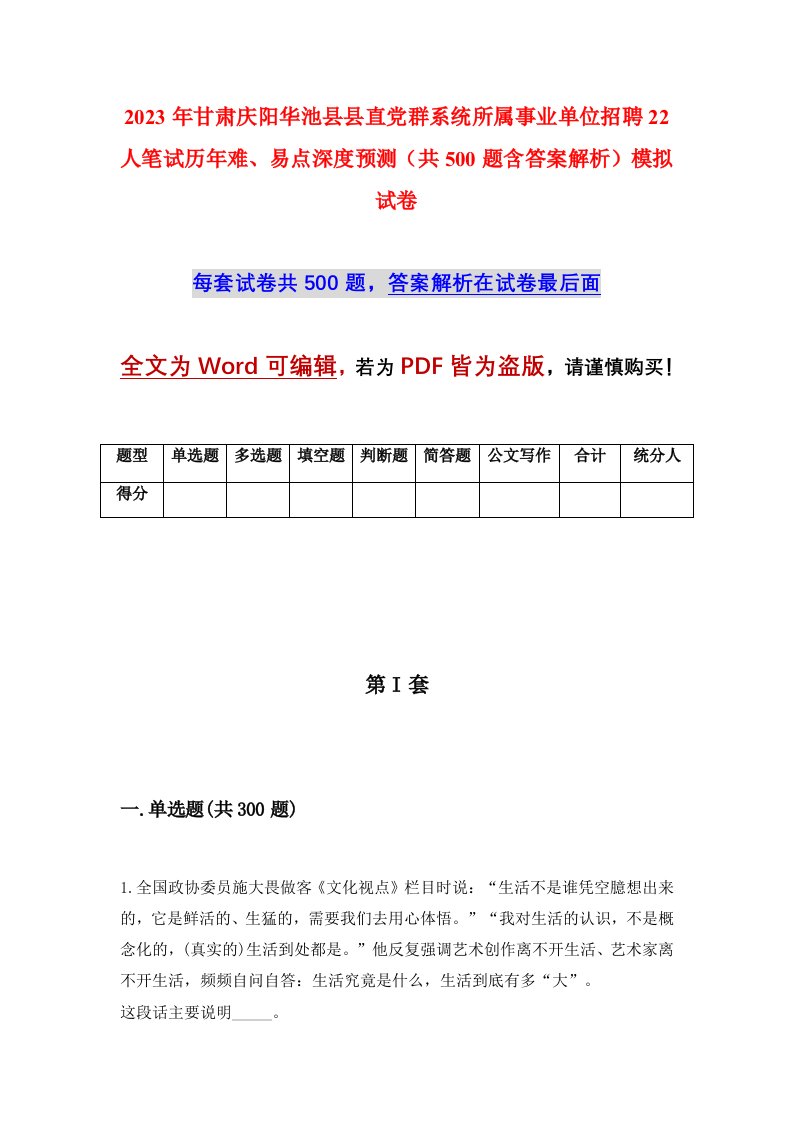 2023 年甘肃庆阳华池县县直党群系统所属事业单位招聘 22 人笔试历年难、易点深度预测（共 500 题含答案解析）模拟试卷

每套试卷共 500 题，答案解析在试卷最后面

全文为 Word 可编辑，若为 PDF 皆为盗版，请谨慎购买！

| 题型 | 单选题 | 多选题 | 填空题 | 判断题 | 简答题 | 公文写作 | 合计 | 统分人 |
|---|---|---|---|---|---|---|---|---|
| 得分 | | | | | | | | |

第 I 套

一.单选题(共 300 题)

1.全国政协委员施大畏做客《文化视点》栏目时说：“生活不是谁凭空臆想出来的，它是鲜活的、生猛的，需要我们去用心体悟。”“我对生活的认识，不是概念化的，(真实的)生活到处都是。”他反复强调艺术创作离不开生活、艺术家离不开生活，频频自问自答：生活究竟是什么，生活到底有多“大”。
这段话主要说明_____。